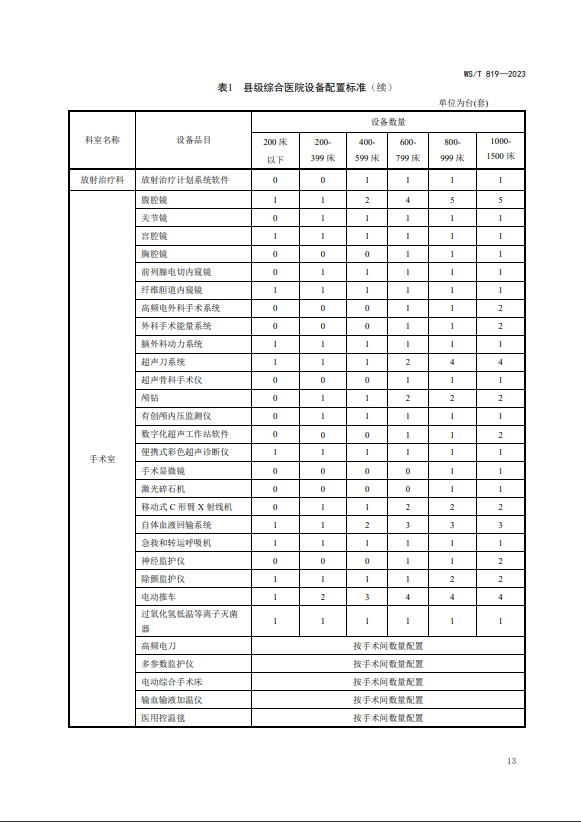 WS/T 819—2023

表1 县级综合医院设备配置标准（续）

单位为台(套)

| 科室名称 | 设备品目 | 设备数量 | | | | | |
|---|---|---|---|---|---|---|---|
| | | 200 床以下 | 200-399 床 | 400-599 床 | 600-799 床 | 800-999 床 | 1000-1500 床 |
| 放射治疗科 | 放射治疗计划系统软件 | 0 | 0 | 1 | 1 | 1 | 1 |
| 手术室 | 腹腔镜 | 1 | 1 | 2 | 4 | 5 | 5 |
| | 关节镜 | 0 | 1 | 1 | 1 | 1 | 1 |
| | 宫腔镜 | 1 | 1 | 1 | 1 | 1 | 1 |
| | 胸腔镜 | 0 | 0 | 0 | 1 | 1 | 1 |
| | 前列腺电切内窥镜 | 0 | 1 | 1 | 1 | 1 | 1 |
| | 纤维胆道内窥镜 | 1 | 1 | 1 | 1 | 1 | 1 |
| | 高频电外科手术系统 | 0 | 0 | 0 | 1 | 1 | 2 |
| | 外科手术能量系统 | 0 | 0 | 0 | 1 | 1 | 2 |
| | 脑外科动力系统 | 1 | 1 | 1 | 1 | 1 | 1 |
| | 超声刀系统 | 1 | 1 | 1 | 2 | 4 | 4 |
| | 超声骨科手术仪 | 0 | 0 | 0 | 1 | 1 | 1 |
| | 颅钻 | 0 | 1 | 1 | 2 | 2 | 2 |
| | 有创颅内压监测仪 | 0 | 1 | 1 | 1 | 1 | 1 |
| | 数字化超声工作站软件 | 0 | 0 | 0 | 1 | 1 | 2 |
| | 便携式彩色超声诊断仪 | 1 | 1 | 1 | 1 | 1 | 1 |
| | 手术显微镜 | 0 | 0 | 0 | 0 | 1 | 1 |
| | 激光碎石机 | 0 | 0 | 0 | 0 | 1 | 1 |
| | 移动式 C 形臂 X 射线机 | 0 | 1 | 1 | 2 | 2 | 2 |
| | 自体血液回输系统 | 1 | 1 | 2 | 3 | 3 | 3 |
| | 急救和转运呼吸机 | 1 | 1 | 1 | 1 | 1 | 1 |
| | 神经监护仪 | 0 | 0 | 0 | 1 | 1 | 2 |
| | 除颤监护仪 | 1 | 1 | 1 | 1 | 2 | 2 |
| | 电动推车 | 1 | 2 | 3 | 4 | 4 | 4 |
| | 过氧化氢低温等离子灭菌器 | 1 | 1 | 1 | 1 | 1 | 1 |
| | 高频电刀 | 按手术间数量配置 | | | | | |
| | 多参数监护仪 | 按手术间数量配置 | | | | | |
| | 电动综合手术床 | 按手术间数量配置 | | | | | |
| | 输血输液加温仪 | 按手术间数量配置 | | | | | |
| | 医用控温毯 | 按手术间数量配置 | | | | | |

13